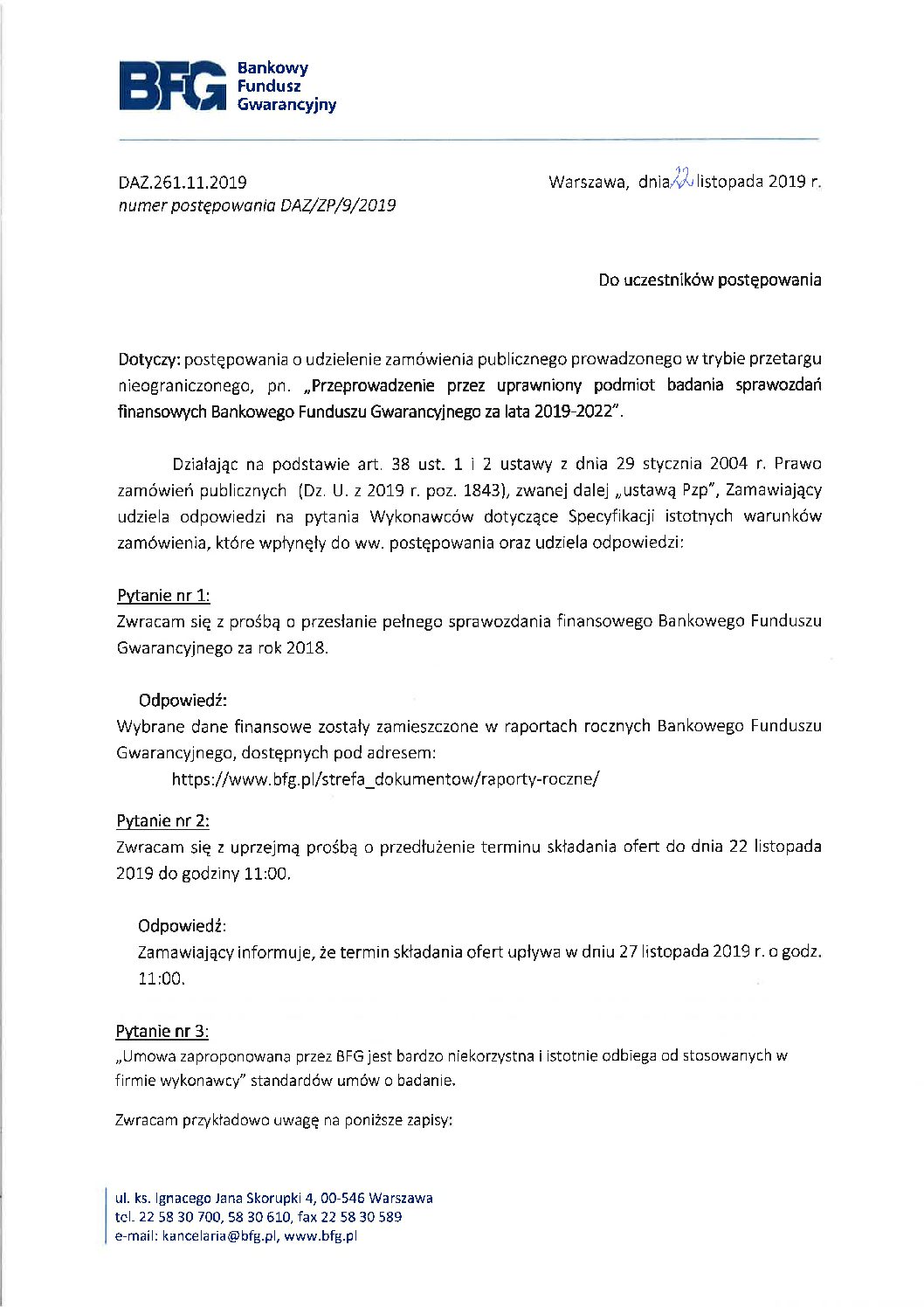 BFG Bankowy Fundusz Gwarancyjny

DAZ.261.11.2019
numer postępowania DAZ/ZP/9/2019

Warszawa, dnia 22 listopada 2019 r.

Do uczestników postępowania

Dotyczy: postępowania o udzielenie zamówienia publicznego prowadzonego w trybie przetargu nieograniczonego, pn. „Przeprowadzenie przez uprawniony podmiot badania sprawozdań finansowych Bankowego Funduszu Gwarancyjnego za lata 2019-2022".

Działając na podstawie art. 38 ust. 1 i 2 ustawy z dnia 29 stycznia 2004 r. Prawo zamówień publicznych (Dz. U. z 2019 r. poz. 1843), zwanej dalej „ustawą Pzp", Zamawiający udziela odpowiedzi na pytania Wykonawców dotyczące Specyfikacji istotnych warunków zamówienia, które wpłynęły do ww. postępowania oraz udziela odpowiedzi:

Pytanie nr 1:
Zwracam się z prośbą o przesłanie pełnego sprawozdania finansowego Bankowego Funduszu Gwarancyjnego za rok 2018.

Odpowiedź:
Wybrane dane finansowe zostały zamieszczone w raportach rocznych Bankowego Funduszu Gwarancyjnego, dostępnych pod adresem:
https://www.bfg.pl/strefa_dokumentow/raporty-roczne/

Pytanie nr 2:
Zwracam się z uprzejmą prośbą o przedłużenie terminu składania ofert do dnia 22 listopada 2019 do godziny 11:00.

Odpowiedź:
Zamawiający informuje, że termin składania ofert upływa w dniu 27 listopada 2019 r. o godz. 11:00.

Pytanie nr 3:
„Umowa zaproponowana przez BFG jest bardzo niekorzystna i istotnie odbiega od stosowanych w firmie wykonawcy" standardów umów o badanie.

Zwracam przykładowo uwagę na poniższe zapisy:

ul. ks. Ignacego Jana Skorupki 4, 00-546 Warszawa
tel. 22 58 30 700, 58 30 610, fax 22 58 30 589
e-mail: kancelaria@bfg.pl, www.bfg.pl